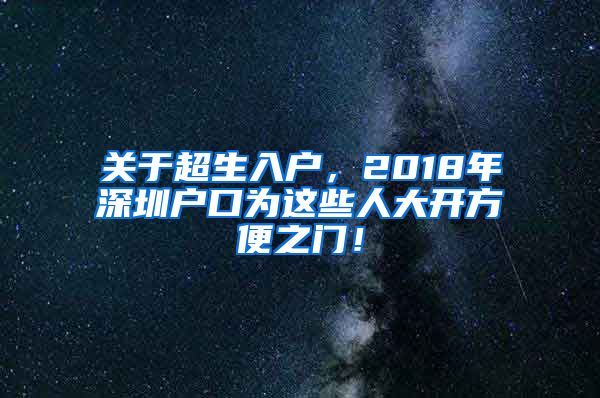 关于超生入户，2018年深圳户口为这些人大开方便之门！